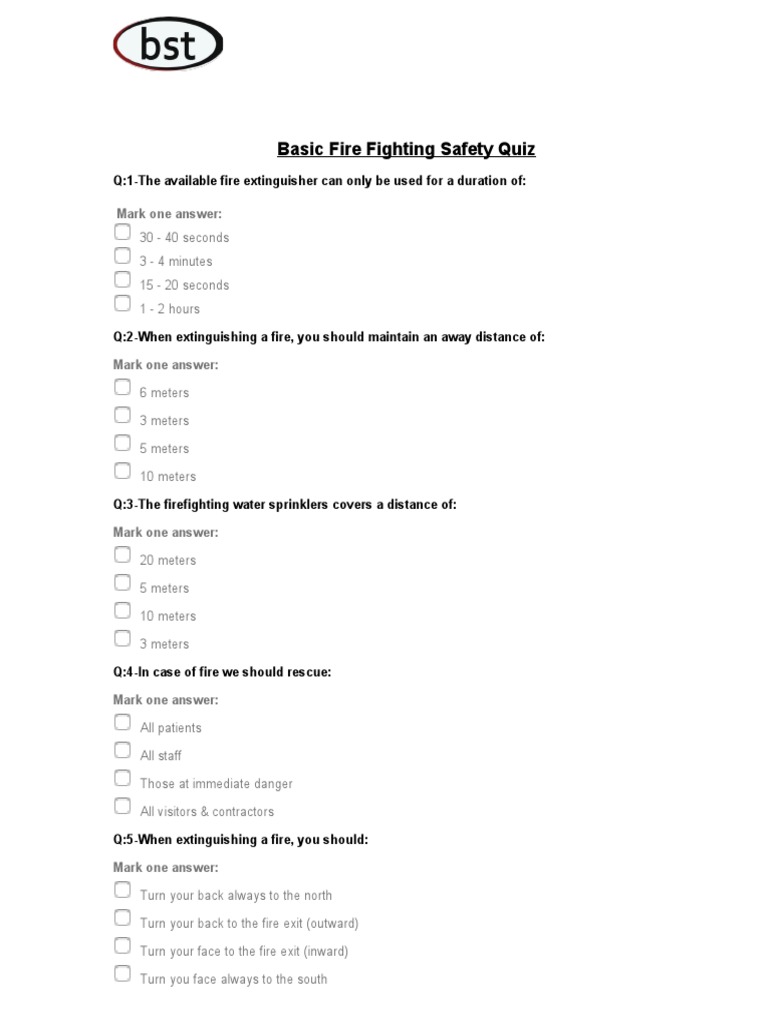 bst

Basic Fire Fighting Safety Quiz

Q:1-The available fire extinguisher can only be used for a duration of:

Mark one answer:
30 - 40 seconds
3 - 4 minutes
15 - 20 seconds
1 - 2 hours

Q:2-When extinguishing a fire, you should maintain an away distance of:

Mark one answer:
6 meters
3 meters
5 meters
10 meters

Q:3-The firefighting water sprinklers covers a distance of:

Mark one answer:
20 meters
5 meters
10 meters
3 meters

Q:4-In case of fire we should rescue:

Mark one answer:
All patients
All staff
Those at immediate danger
All visitors & contractors

Q:5-When extinguishing a fire, you should:

Mark one answer:
Turn your back always to the north
Turn your back to the fire exit (outward)
Turn your face to the fire exit (inward)
Turn you face always to the south